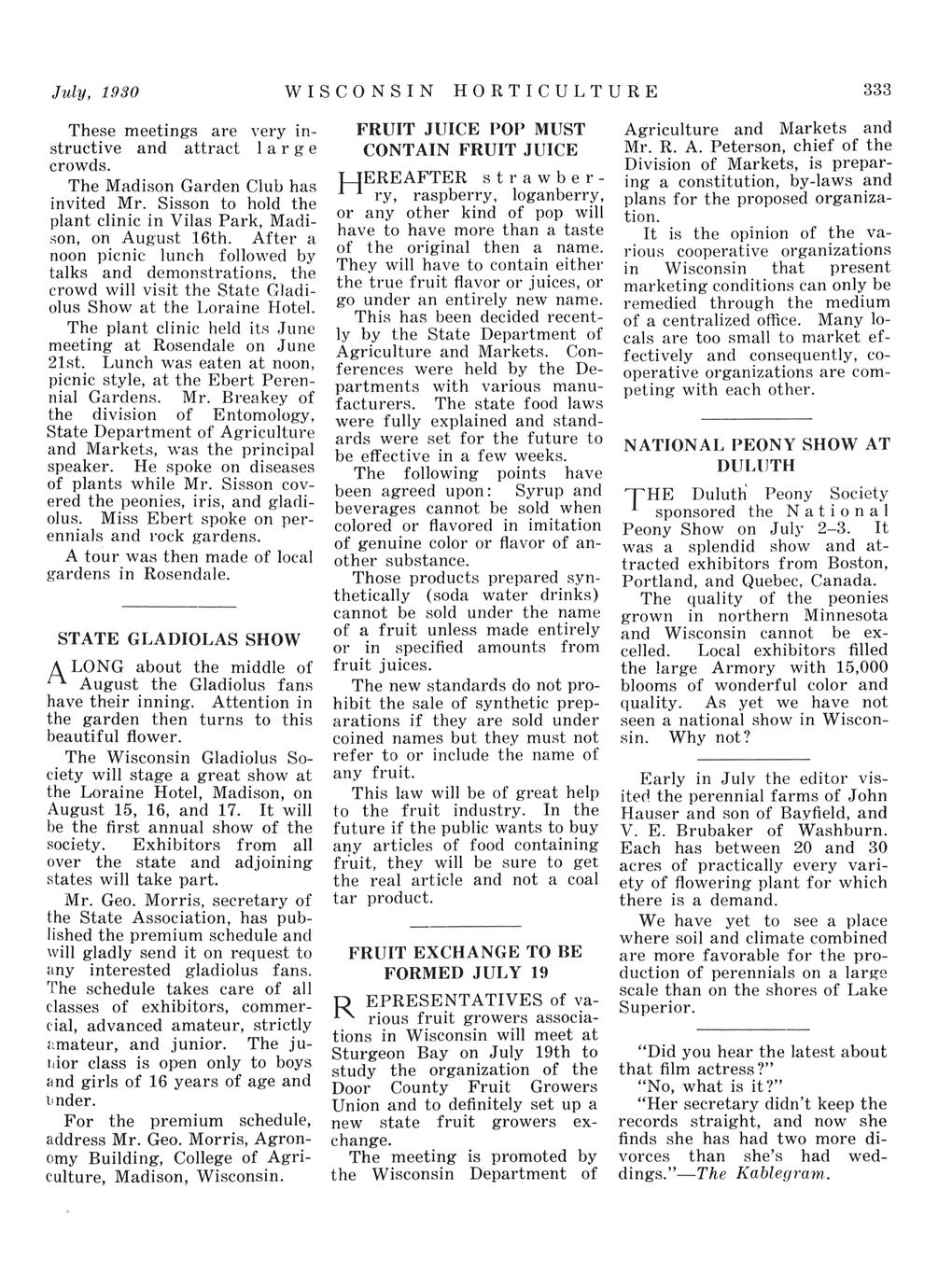 July, 1930 WISCONSIN HORTICULTURE 333

These meetings are very instructive and attract large crowds.

The Madison Garden Club has invited Mr. Sisson to hold the plant clinic in Vilas Park, Madison, on August 16th. After a noon picnic lunch followed by talks and demonstrations, the crowd will visit the State Gladiolus Show at the Loraine Hotel.

The plant clinic held its June meeting at Rosendale on June 21st. Lunch was eaten at noon, picnic style, at the Ebert Perennial Gardens. Mr. Breakey of the division of Entomology, State Department of Agriculture and Markets, was the principal speaker. He spoke on diseases of plants while Mr. Sisson covered the peonies, iris, and gladiolus. Miss Ebert spoke on perennials and rock gardens.

A tour was then made of local gardens in Rosendale.

STATE GLADIOLAS SHOW

ALONG about the middle of August the Gladiolus fans have their inning. Attention in the garden then turns to this beautiful flower.

The Wisconsin Gladiolus Society will stage a great show at the Loraine Hotel, Madison, on August 15, 16, and 17. It will be the first annual show of the society. Exhibitors from all over the state and adjoining states will take part.

Mr. Geo. Morris, secretary of the State Association, has published the premium schedule and will gladly send it on request to any interested gladiolus fans. The schedule takes care of all classes of exhibitors, commercial, advanced amateur, strictly amateur, and junior. The junior class is open only to boys and girls of 16 years of age and under.

For the premium schedule, address Mr. Geo. Morris, Agronomy Building, College of Agriculture, Madison, Wisconsin.

FRUIT JUICE POP MUST CONTAIN FRUIT JUICE

HEREAFTER strawberry, raspberry, loganberry, or any other kind of pop will have to have more than a taste of the original then a name. They will have to contain either the true fruit flavor or juices, or go under an entirely new name.

This has been decided recently by the State Department of Agriculture and Markets. Conferences were held by the Departments with various manufacturers. The state food laws were fully explained and standards were set for the future to be effective in a few weeks.

The following points have been agreed upon: Syrup and beverages cannot be sold when colored or flavored in imitation of genuine color or flavor of another substance.

Those products prepared synthetically (soda water drinks) cannot be sold under the name of a fruit unless made entirely or in specified amounts from fruit juices.

The new standards do not prohibit the sale of synthetic preparations if they are sold under coined names but they must not refer to or include the name of any fruit.

This law will be of great help to the fruit industry. In the future if the public wants to buy any articles of food containing fruit, they will be sure to get the real article and not a coal tar product.

FRUIT EXCHANGE TO BE FORMED JULY 19

REPRESENTATIVES of various fruit growers associations in Wisconsin will meet at Sturgeon Bay on July 19th to study the organization of the Door County Fruit Growers Union and to definitely set up a new state fruit growers exchange.

The meeting is promoted by the Wisconsin Department of Agriculture and Markets and Mr. R. A. Peterson, chief of the Division of Markets, is preparing a constitution, by-laws and plans for the proposed organization.

It is the opinion of the various cooperative organizations in Wisconsin that present marketing conditions can only be remedied through the medium of a centralized office. Many locals are too small to market effectively and consequently, cooperative organizations are competing with each other.

NATIONAL PEONY SHOW AT DULUTH

THE Duluth Peony Society sponsored the National Peony Show on July 2–3. It was a splendid show and attracted exhibitors from Boston, Portland, and Quebec, Canada.

The quality of the peonies grown in northern Minnesota and Wisconsin cannot be excelled. Local exhibitors filled the large Armory with 15,000 blooms of wonderful color and quality. As yet we have not seen a national show in Wisconsin. Why not?

Early in July the editor visited the perennial farms of John Hauser and son of Bayfield, and V. E. Brubaker of Washburn. Each has between 20 and 30 acres of practically every variety of flowering plant for which there is a demand.

We have yet to see a place where soil and climate combined are more favorable for the production of perennials on a large scale than on the shores of Lake Superior.

"Did you hear the latest about that film actress?"

"No, what is it?"

"Her secretary didn't keep the records straight, and now she finds she has had two more divorces than she's had weddings."—The Kablegram.